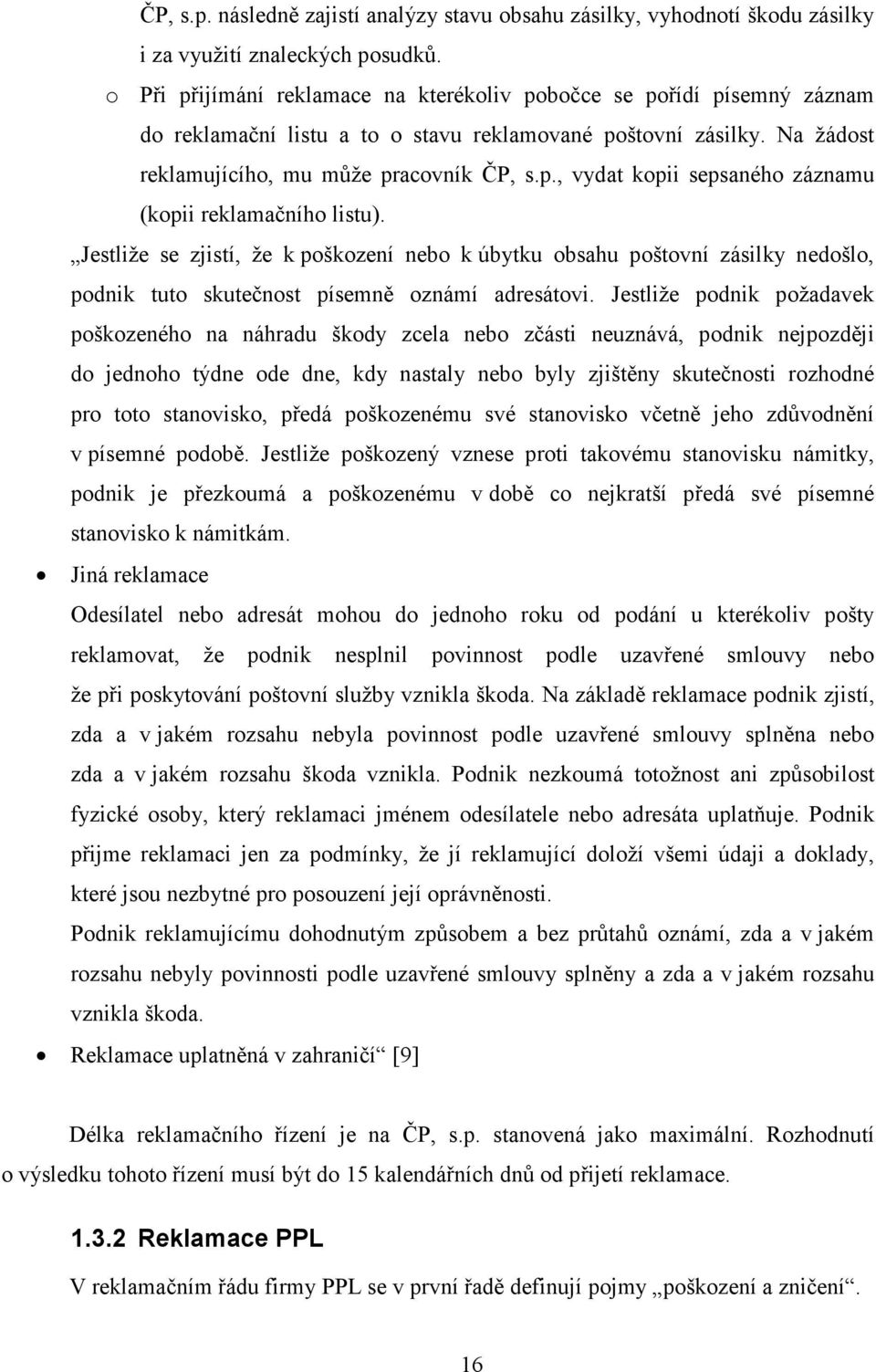 ČP, s.p. následně zajistí analýzy stavu obsahu zásilky, vyhodnotí škodu zásilky i za využití znaleckých posudků.

o Při přijímání reklamace na kterékoliv pobočce se pořídí písemný záznam do reklamační listu a to o stavu reklamované poštovní zásilky. Na žádost reklamujícího, mu může pracovník ČP, s.p., vydat kopii sepsaného záznamu (kopii reklamačního listu).

„Jestliže se zjistí, že k poškození nebo k úbytku obsahu poštovní zásilky nedošlo, podnik tuto skutečnost písemně oznámí adresátovi. Jestliže podnik požadavek poškozeného na náhradu škody zcela nebo zčásti neuznává, podnik nejpozději do jednoho týdne ode dne, kdy nastaly nebo byly zjištěny skutečnosti rozhodné pro toto stanovisko, předá poškozenému své stanovisko včetně jeho zdůvodnění v písemné podobě. Jestliže poškozený vznese proti takovému stanovisku námitky, podnik je přezkoumá a poškozenému v době co nejkratší předá své písemné stanovisko k námitkám.

• Jiná reklamace

Odesílatel nebo adresát mohou do jednoho roku od podání u kterékoliv pošty reklamovat, že podnik nesplnil povinnost podle uzavřené smlouvy nebo že při poskytování poštovní služby vznikla škoda. Na základě reklamace podnik zjistí, zda a v jakém rozsahu nebyla povinnost podle uzavřené smlouvy splněna nebo zda a v jakém rozsahu škoda vznikla. Podnik nezkoumá totožnost ani způsobilost fyzické osoby, který reklamaci jménem odesílatele nebo adresáta uplatňuje. Podnik přijme reklamaci jen za podmínky, že jí reklamující doloží všemi údaji a doklady, které jsou nezbytné pro posouzení její oprávněnosti.

Podnik reklamujícímu dohodnutým způsobem a bez průtahů oznámí, zda a v jakém rozsahu nebyly povinnosti podle uzavřené smlouvy splněny a zda a v jakém rozsahu vznikla škoda.

• Reklamace uplatněná v zahraničí“ [9]

Délka reklamačního řízení je na ČP, s.p. stanovená jako maximální. Rozhodnutí o výsledku tohoto řízení musí být do 15 kalendářních dnů od přijetí reklamace.

1.3.2 Reklamace PPL

V reklamačním řádu firmy PPL se v první řadě definují pojmy „poškození a zničení“.

16